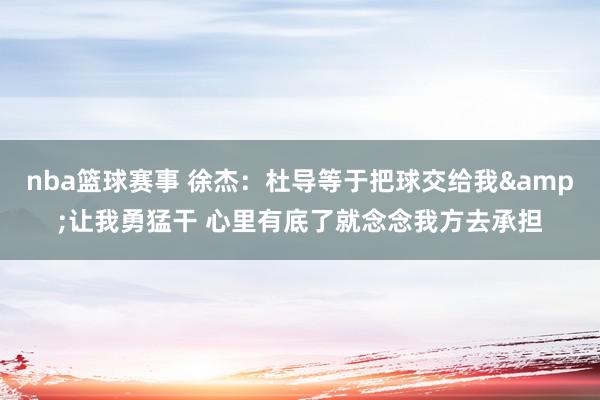 nba篮球赛事 徐杰：杜导等于把球交给我&amp;让我勇猛干 心里有底了就念念我方去承担